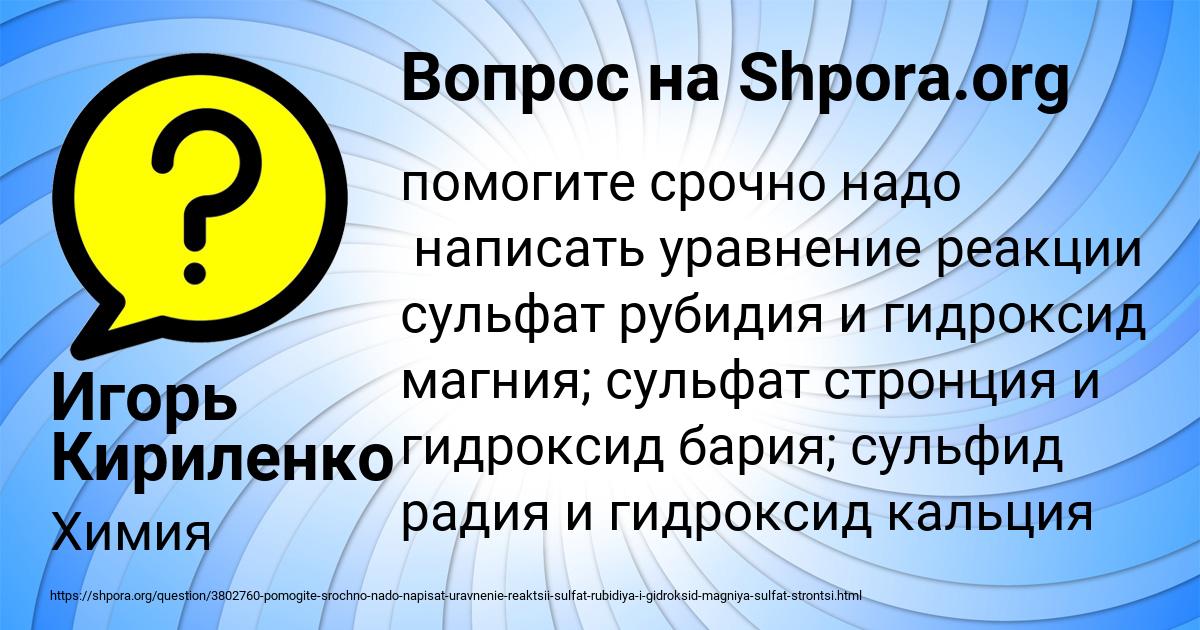 Вопрос на Shpora.org

?

помогите срочно надо написать уравнение реакции сульфат рубидия и гидроксид магния; сульфат стронция и гидроксид бария; сульфид радия и гидроксид кальция

Игорь Кириленко

Химия

https://shpora.org/question/3802760-pomogite-srochno-nado-napisat-uravnenie-reaktsii-sulfat-rubidiya-i-gidroksid-magniya-sulfat-strontsi.html